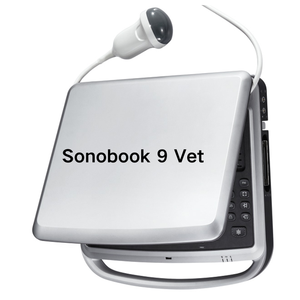 Sonobook 9 Vet